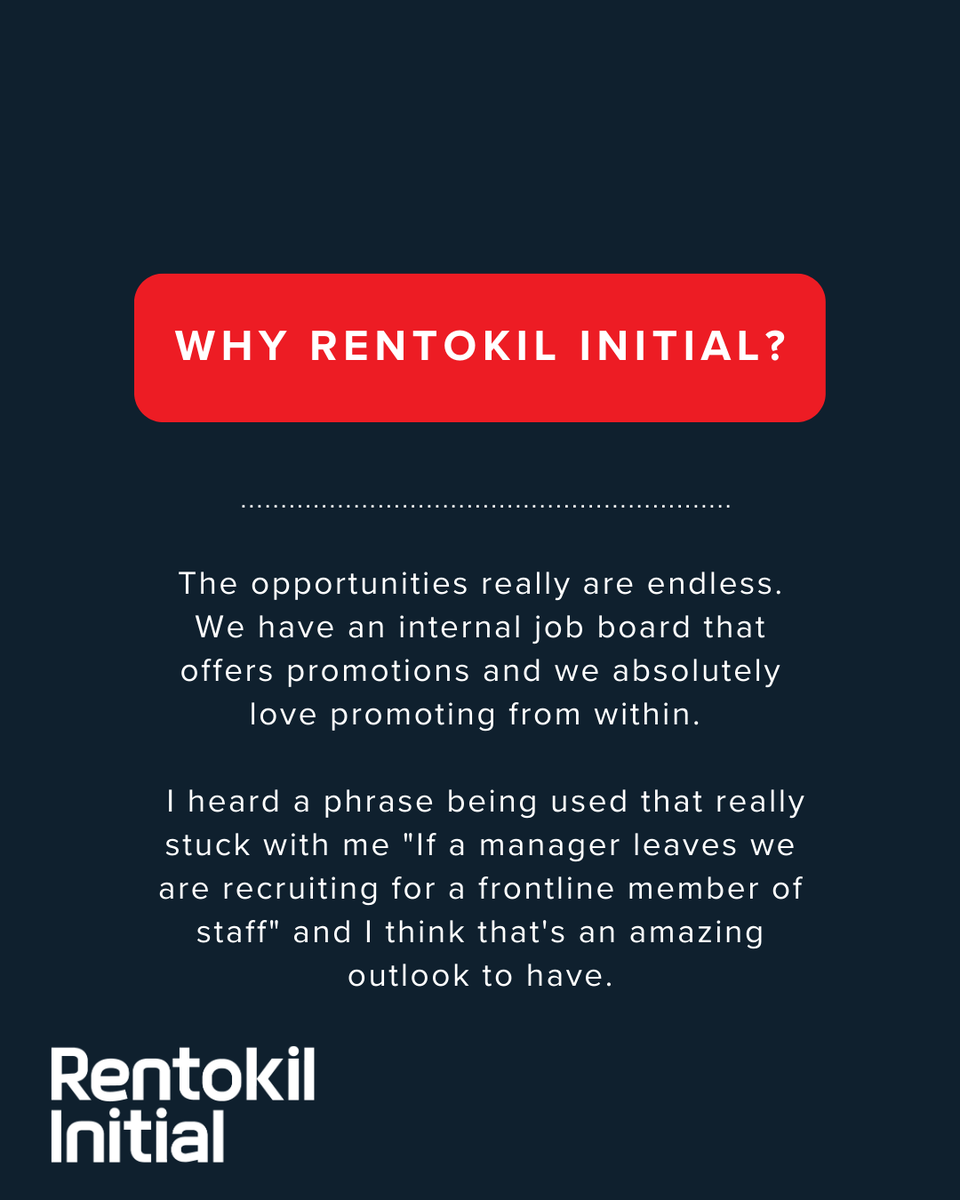 WHY RENTOKIL INITIAL?

The opportunities really are endless. We have an internal job board that offers promotions and we absolutely love promoting from within.

I heard a phrase being used that really stuck with me "If a manager leaves we are recruiting for a frontline member of staff" and I think that's an amazing outlook to have.

Rentokil Initial